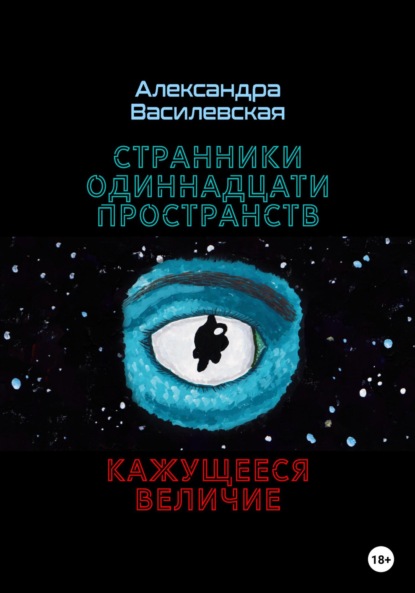 Александра Василевская

СТРАННИКИ ОДИННАДЦАТИ ПРОСТРАНСТВ

КАЖУЩЕЕСЯ ВЕЛИЧИЕ

18+